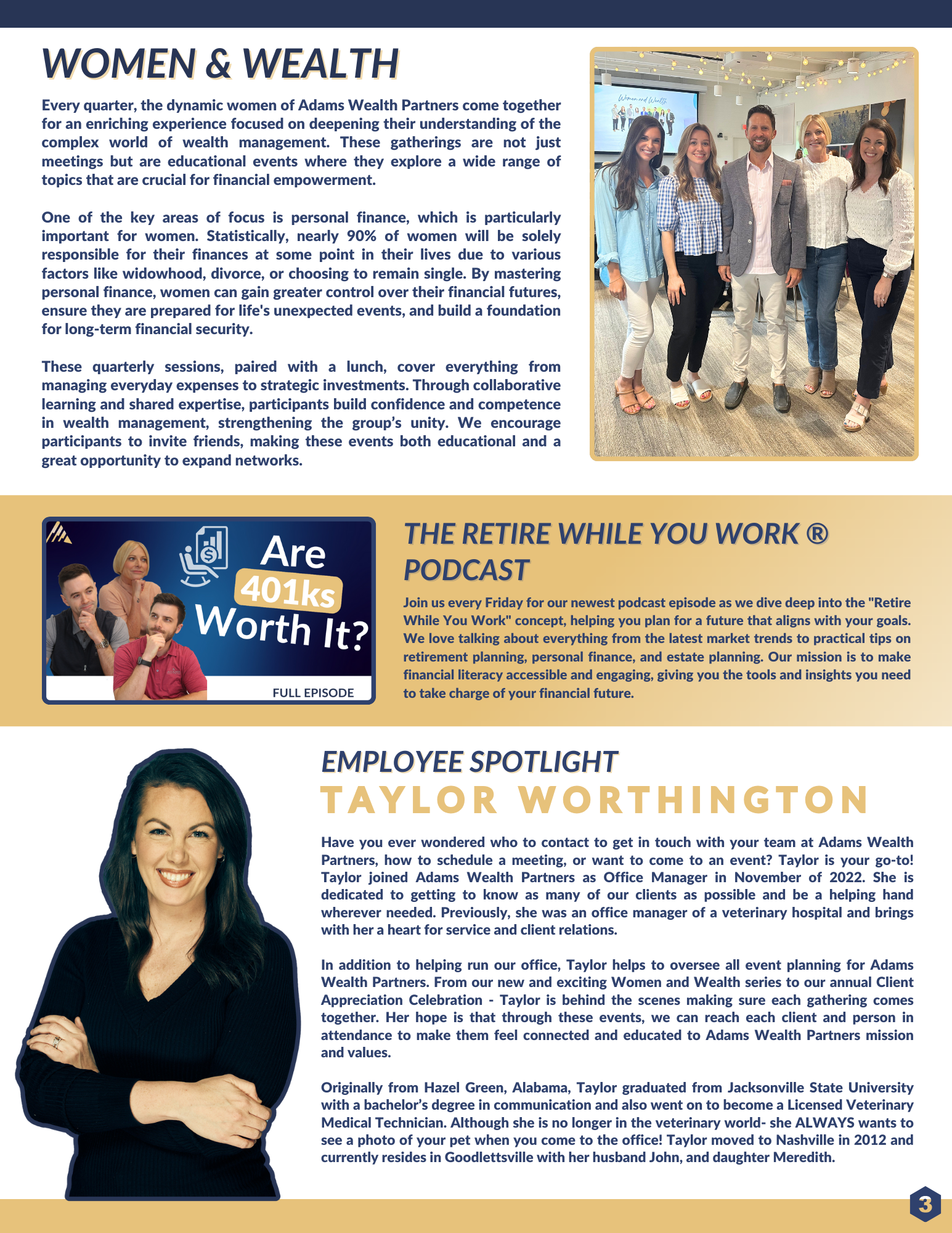 WOMEN & WEALTH

Every quarter, the dynamic women of Adams Wealth Partners come together for an enriching experience focused on deepening their understanding of the complex world of wealth management. These gatherings are not just meetings but are educational events where they explore a wide range of topics that are crucial for financial empowerment.

One of the key areas of focus is personal finance, which is particularly important for women. Statistically, nearly 90% of women will be solely responsible for their finances at some point in their lives due to various factors like widowhood, divorce, or choosing to remain single. By mastering personal finance, women can gain greater control over their financial futures, ensure they are prepared for life's unexpected events, and build a foundation for long-term financial security.

These quarterly sessions, paired with a lunch, cover everything from managing everyday expenses to strategic investments. Through collaborative learning and shared expertise, participants build confidence and competence in wealth management, strengthening the group's unity. We encourage participants to invite friends, making these events both educational and a great opportunity to expand networks.

Women and Wealth

Are 401ks Worth It?

FULL EPISODE

THE RETIRE WHILE YOU WORK ® PODCAST

Join us every Friday for our newest podcast episode as we dive deep into the "Retire While You Work" concept, helping you plan for a future that aligns with your goals. We love talking about everything from the latest market trends to practical tips on retirement planning, personal finance, and estate planning. Our mission is to make financial literacy accessible and engaging, giving you the tools and insights you need to take charge of your financial future.

EMPLOYEE SPOTLIGHT
TAYLOR WORTHINGTON

Have you ever wondered who to contact to get in touch with your team at Adams Wealth Partners, how to schedule a meeting, or want to come to an event? Taylor is your go-to! Taylor joined Adams Wealth Partners as Office Manager in November of 2022. She is dedicated to getting to know as many of our clients as possible and be a helping hand wherever needed. Previously, she was an office manager of a veterinary hospital and brings with her a heart for service and client relations.

In addition to helping run our office, Taylor helps to oversee all event planning for Adams Wealth Partners. From our new and exciting Women and Wealth series to our annual Client Appreciation Celebration - Taylor is behind the scenes making sure each gathering comes together. Her hope is that through these events, we can reach each client and person in attendance to make them feel connected and educated to Adams Wealth Partners mission and values.

Originally from Hazel Green, Alabama, Taylor graduated from Jacksonville State University with a bachelor's degree in communication and also went on to become a Licensed Veterinary Medical Technician. Although she is no longer in the veterinary world- she ALWAYS wants to see a photo of your pet when you come to the office! Taylor moved to Nashville in 2012 and currently resides in Goodlettsville with her husband John, and daughter Meredith.

3